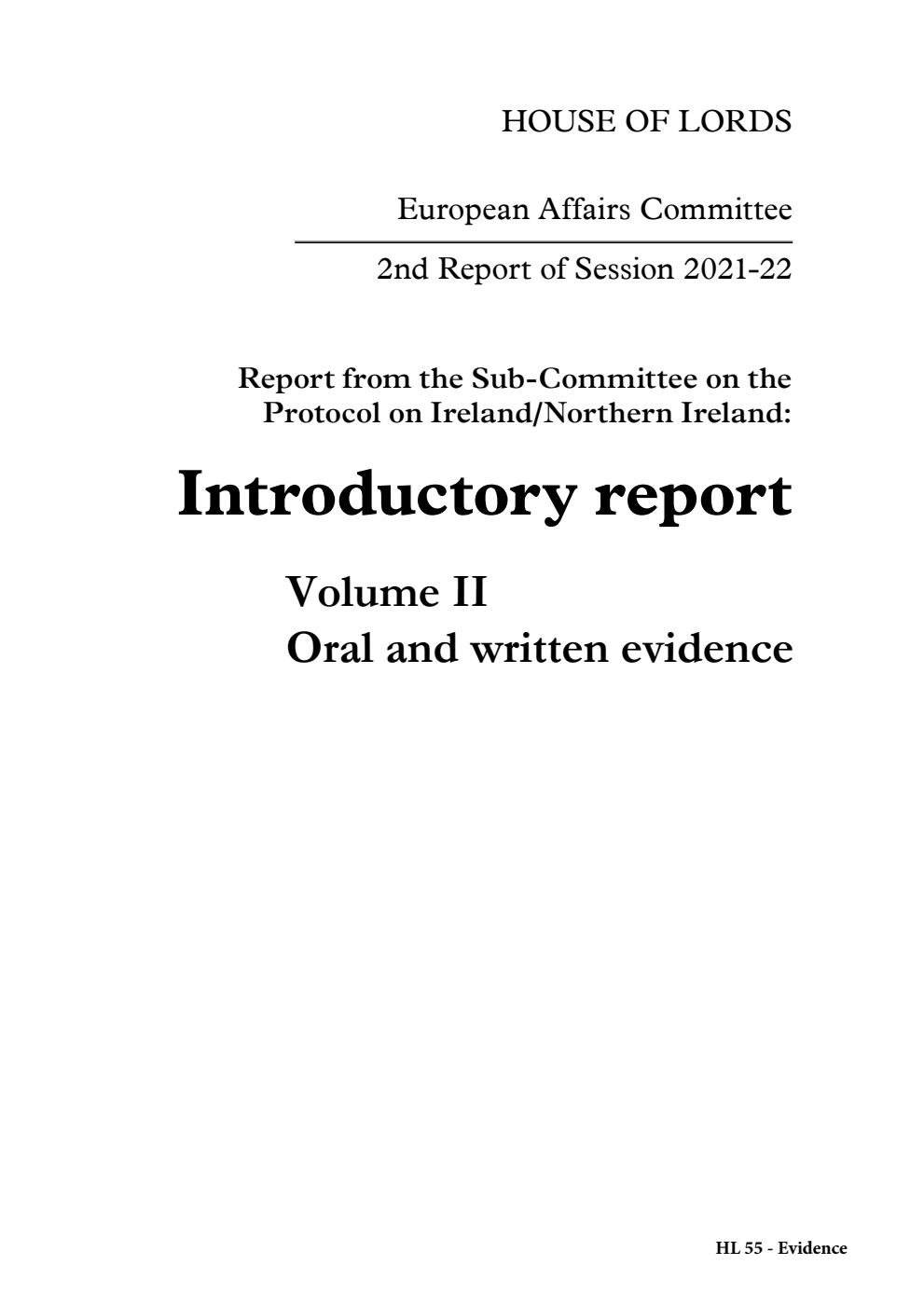 HOUSE OF LORDS

European Affairs Committee

2nd Report of Session 2021-22

Report from the Sub-Committee on the Protocol on Ireland/Northern Ireland:

Introductory report

Volume II
Oral and written evidence

HL 55 - Evidence